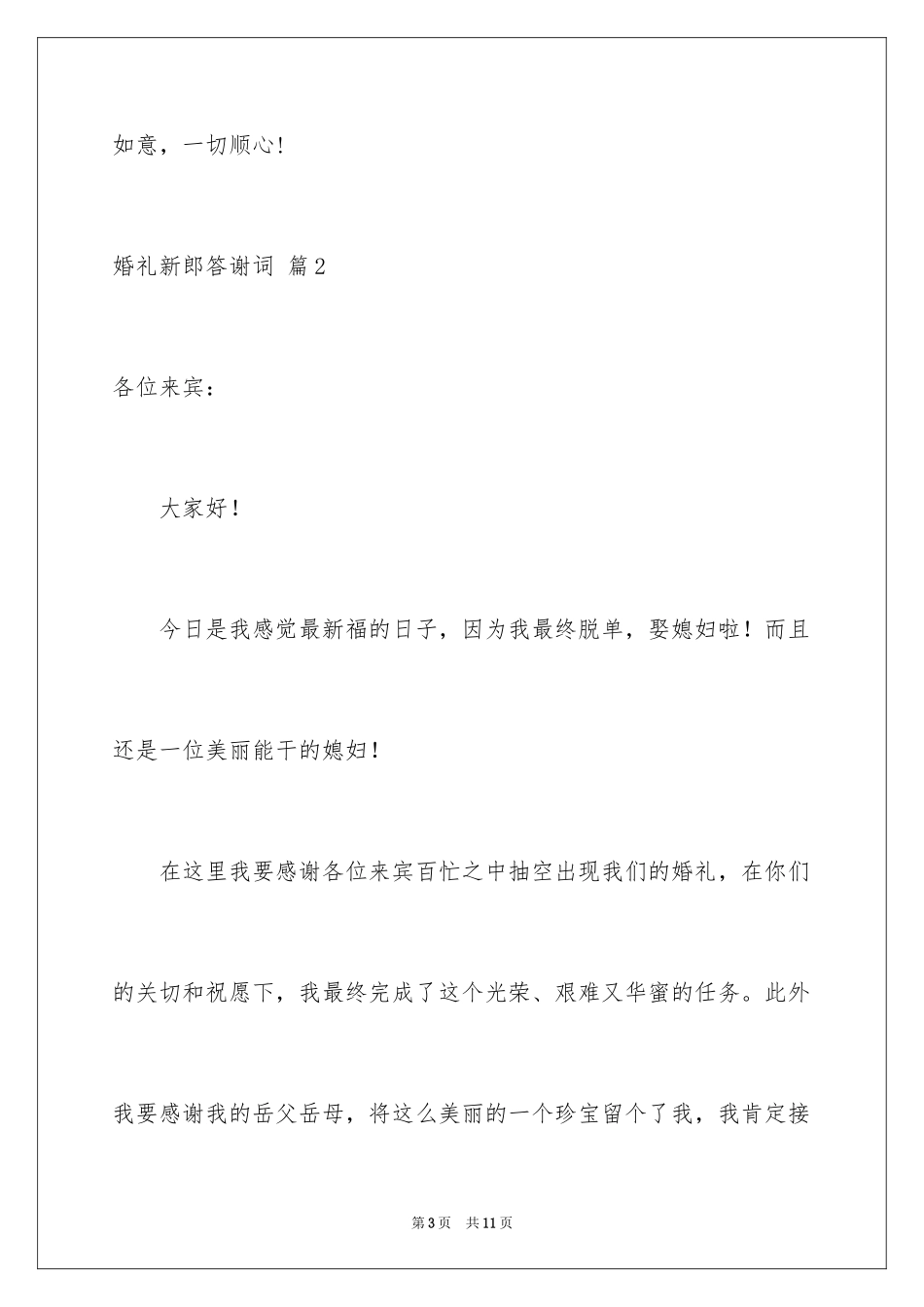 如意，一切顺心!

婚礼新郎答谢词 篇2

各位来宾：

大家好！

今日是我感觉最新福的日子，因为我最终脱单，娶媳妇啦！而且还是一位美丽能干的媳妇！

在这里我要感谢各位来宾百忙之中抽空出现我们的婚礼，在你们的关切和祝愿下，我最终完成了这个光荣、艰难又华蜜的任务。此外我要感谢我的岳父岳母，将这么美丽的一个珍宝留个了我，我肯定接

第3页 共11页